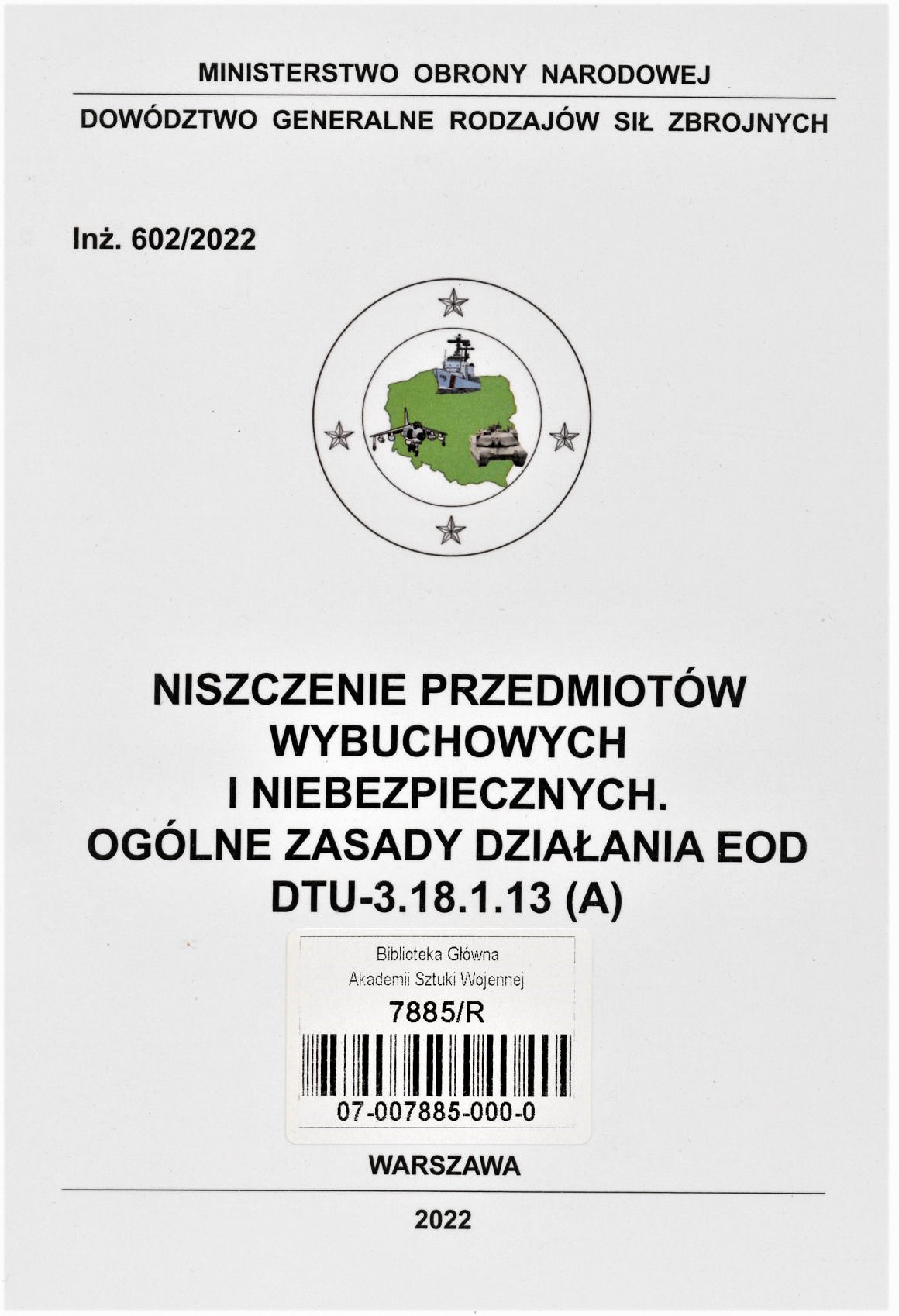 MINISTERSTWO OBRONY NARODOWEJ

DOWÓDZTWO GENERALNE RODZAJÓW SIŁ ZBROJNYCH

Inż. 602/2022

NISZCZENIE PRZEDMIOTÓW WYBUCHOWYCH I NIEBEZPIECZNYCH. OGÓLNE ZASADY DZIAŁANIA EOD DTU-3.18.1.13 (A)

Biblioteka Główna
Akademii Sztuki Wojennej
7885/R
07-007885-000-0

WARSZAWA

2022